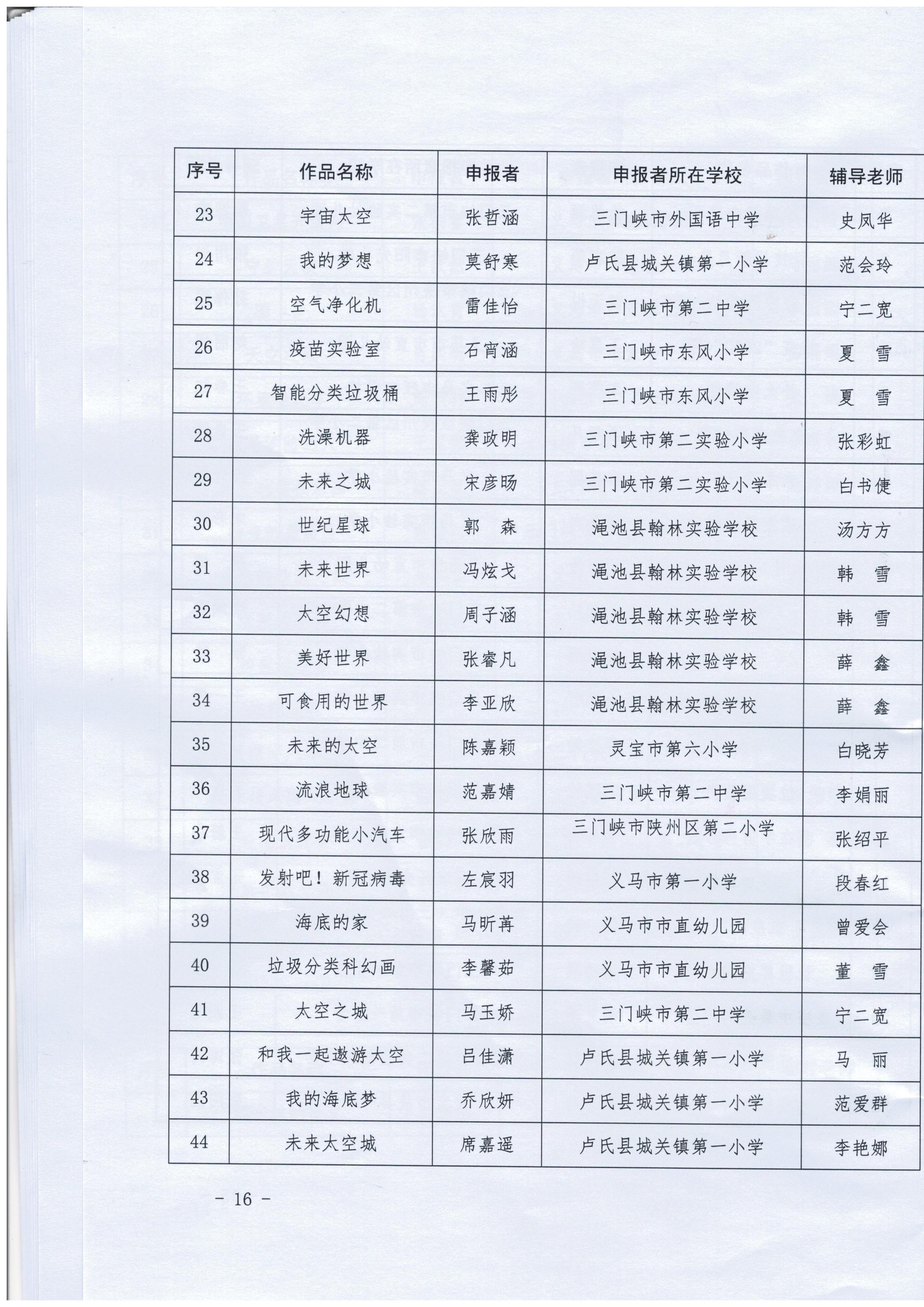 | 序号 | 作品名称 | 申报者 | 申报者所在学校 | 辅导老师 |
|---|---|---|---|---|
| 23 | 宇宙太空 | 张哲涵 | 三门峡市外国语中学 | 史凤华 |
| 24 | 我的梦想 | 莫舒寒 | 卢氏县城关镇第一小学 | 范会玲 |
| 25 | 空气净化机 | 雷佳怡 | 三门峡市第二中学 | 宁二宽 |
| 26 | 疫苗实验室 | 石宵涵 | 三门峡市东风小学 | 夏　雪 |
| 27 | 智能分类垃圾桶 | 王雨彤 | 三门峡市东风小学 | 夏　雪 |
| 28 | 洗澡机器 | 龚政明 | 三门峡市第二实验小学 | 张彩虹 |
| 29 | 未来之城 | 宋彦旸 | 三门峡市第二实验小学 | 白书倢 |
| 30 | 世纪星球 | 郭　森 | 渑池县翰林实验学校 | 汤方方 |
| 31 | 未来世界 | 冯炫戈 | 渑池县翰林实验学校 | 韩　雪 |
| 32 | 太空幻想 | 周子涵 | 渑池县翰林实验学校 | 韩　雪 |
| 33 | 美好世界 | 张睿凡 | 渑池县翰林实验学校 | 薛　鑫 |
| 34 | 可食用的世界 | 李亚欣 | 渑池县翰林实验学校 | 薛　鑫 |
| 35 | 未来的太空 | 陈嘉颖 | 灵宝市第六小学 | 白晓芳 |
| 36 | 流浪地球 | 范嘉婧 | 三门峡市第二中学 | 李娟丽 |
| 37 | 现代多功能小汽车 | 张欣雨 | 三门峡市陕州区第二小学 | 张绍平 |
| 38 | 发射吧！新冠病毒 | 左宸羽 | 义马市第一小学 | 段春红 |
| 39 | 海底的家 | 马昕苒 | 义马市市直幼儿园 | 曾爱会 |
| 40 | 垃圾分类科幻画 | 李馨茹 | 义马市市直幼儿园 | 董　雪 |
| 41 | 太空之城 | 马玉娇 | 三门峡市第二中学 | 宁二宽 |
| 42 | 和我一起遨游太空 | 吕佳潇 | 卢氏县城关镇第一小学 | 马　丽 |
| 43 | 我的海底梦 | 乔欣妍 | 卢氏县城关镇第一小学 | 范爱群 |
| 44 | 未来太空城 | 席嘉遥 | 卢氏县城关镇第一小学 | 李艳娜 |

－ 16 －